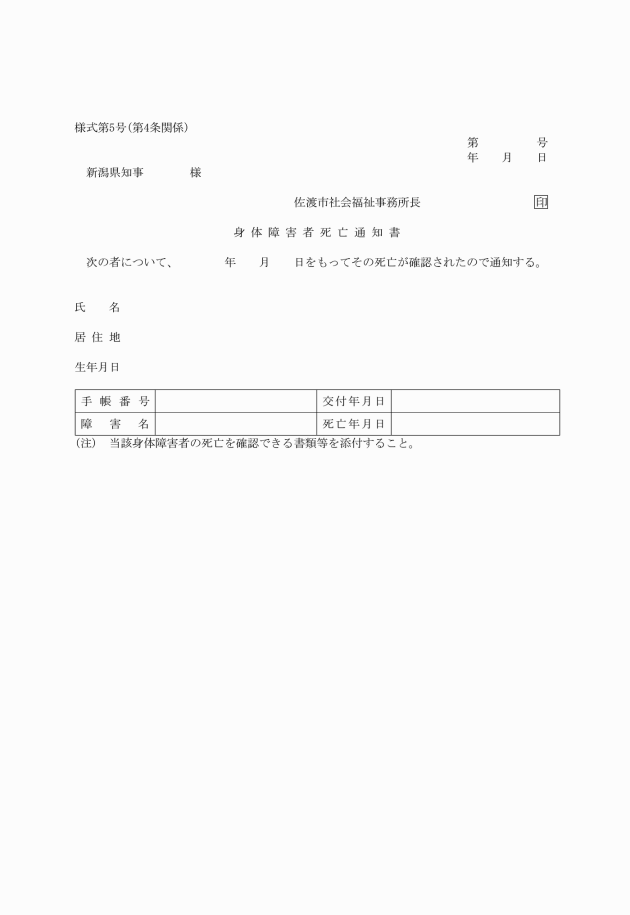 様式第5号(第4条関係)

第　　　号
年　月　日

新潟県知事　　　様

佐渡市社会福祉事務所長　　　　印

身体障害者死亡通知書

次の者について、　　年　　月　　日をもってその死亡が確認されたので通知する。

氏　名

居住地

生年月日

| 手帳番号 | | 交付年月日 | |
|---|---|---|---|
| 障害名 | | 死亡年月日 | |

(注)　当該身体障害者の死亡を確認できる書類等を添付すること。